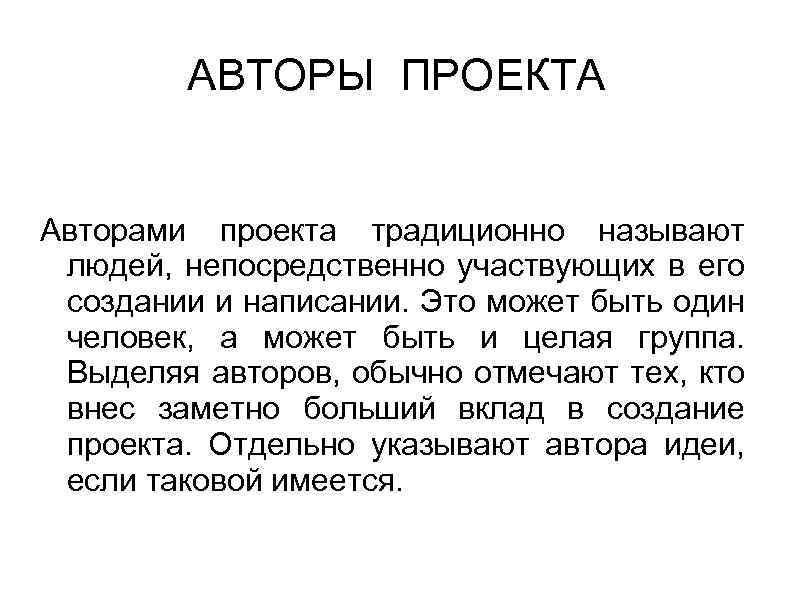 АВТОРЫ ПРОЕКТА

Авторами проекта традиционно называют людей, непосредственно участвующих в его создании и написании. Это может быть один человек, а может быть и целая группа. Выделяя авторов, обычно отмечают тех, кто внес заметно больший вклад в создание проекта. Отдельно указывают автора идеи, если таковой имеется.